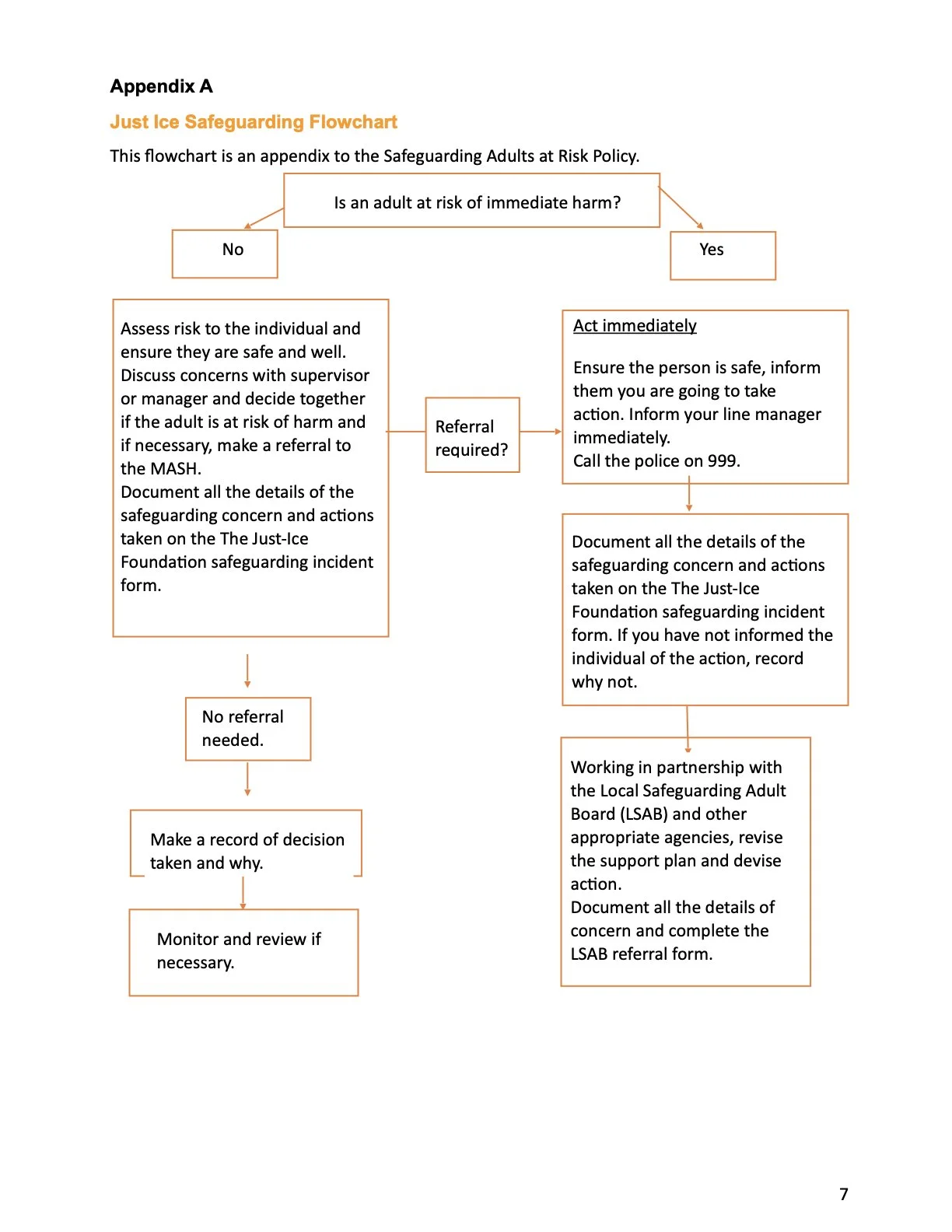 Appendix A

Just Ice Safeguarding Flowchart

This flowchart is an appendix to the Safeguarding Adults at Risk Policy.

Is an adult at risk of immediate harm?

No

Yes

Assess risk to the individual and ensure they are safe and well. Discuss concerns with supervisor or manager and decide together if the adult is at risk of harm and if necessary, make a referral to the MASH.
Document all the details of the safeguarding concern and actions taken on the The Just-Ice Foundation safeguarding incident form.

Referral required?

Act immediately

Ensure the person is safe, inform them you are going to take action. Inform your line manager immediately.
Call the police on 999.

Document all the details of the safeguarding concern and actions taken on the The Just-Ice Foundation safeguarding incident form. If you have not informed the individual of the action, record why not.

No referral needed.

Make a record of decision taken and why.

Monitor and review if necessary.

Working in partnership with the Local Safeguarding Adult Board (LSAB) and other appropriate agencies, revise the support plan and devise action.
Document all the details of concern and complete the LSAB referral form.

7